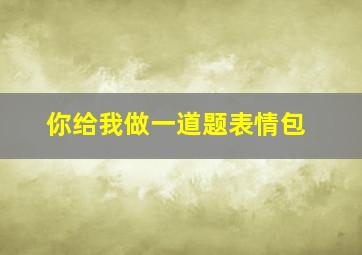 你给我做一道题表情包